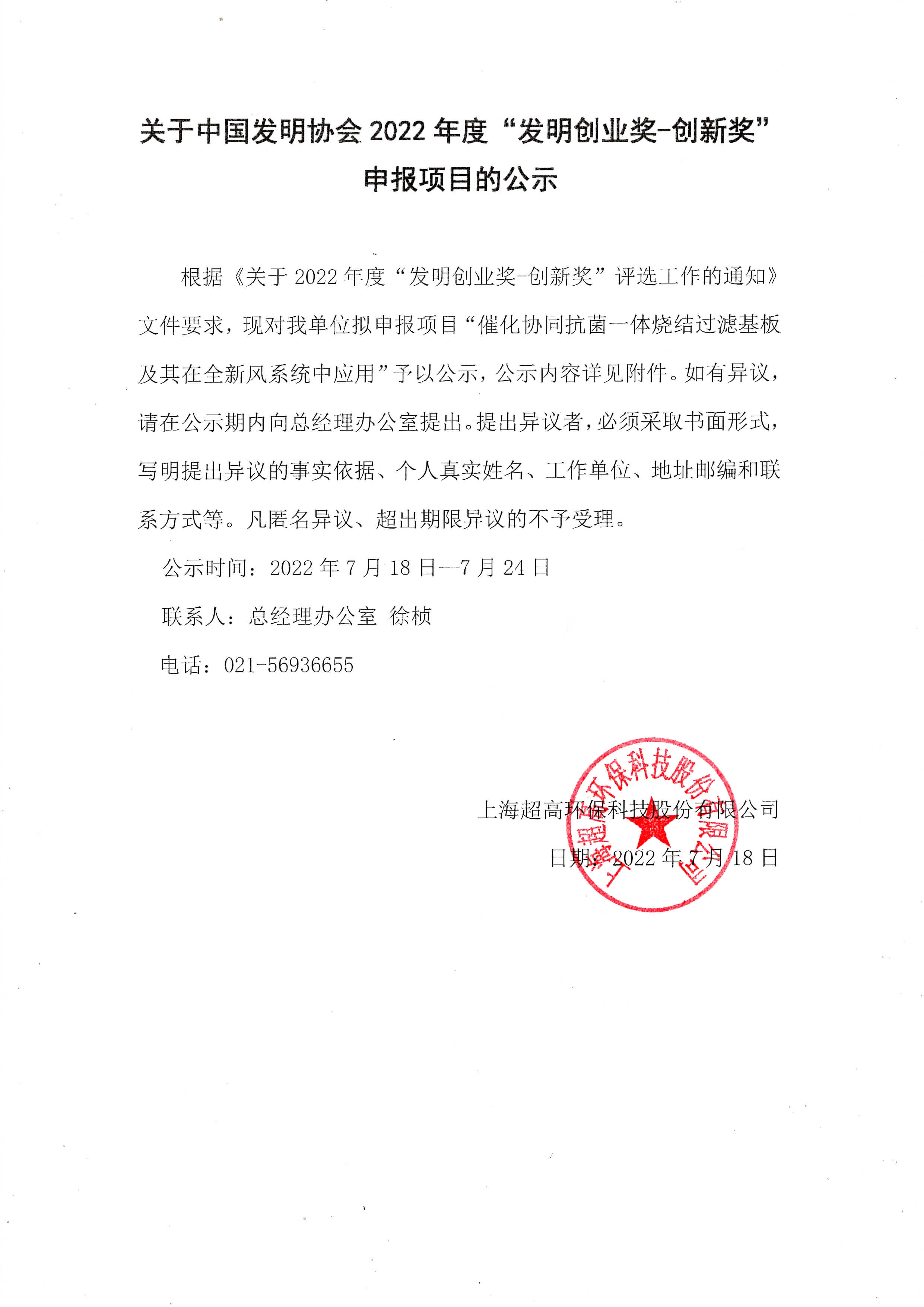 关于中国发明协会 2022 年度“发明创业奖-创新奖”申报项目的公示

根据《关于 2022 年度“发明创业奖-创新奖”评选工作的通知》文件要求，现对我单位拟申报项目“催化协同抗菌一体烧结过滤基板及其在全新风系统中应用”予以公示，公示内容详见附件。如有异议，请在公示期内向总经理办公室提出。提出异议者，必须采取书面形式，写明提出异议的事实依据、个人真实姓名、工作单位、地址邮编和联系方式等。凡匿名异议、超出期限异议的不予受理。

公示时间：2022 年 7 月 18 日—7 月 24 日

联系人：总经理办公室 徐桢

电话：021-56936655

上海超高环保科技股份有限公司

日期：2022 年 7 月 18 日

上海超高环保科技股份有限公司